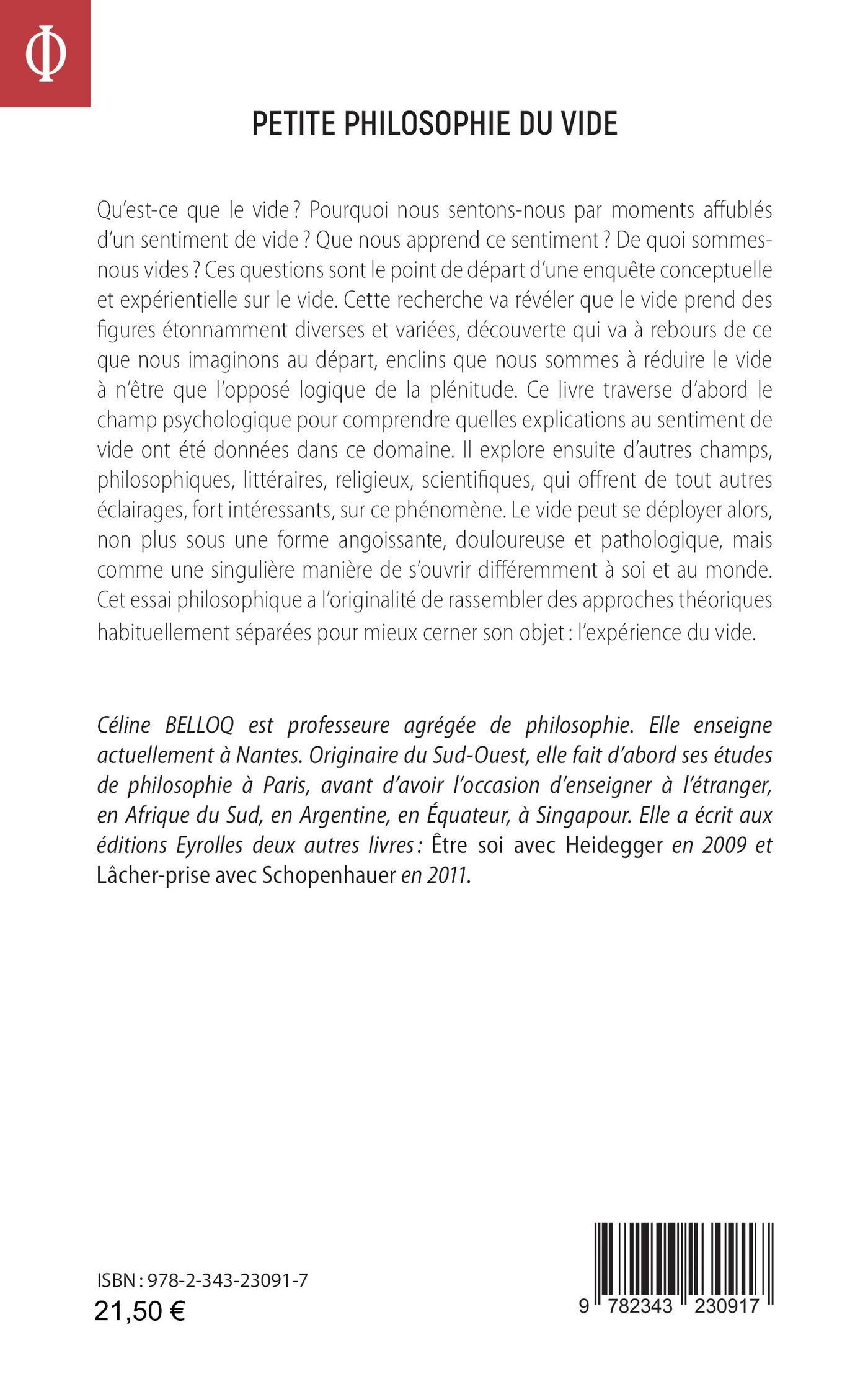 Φ

PETITE PHILOSOPHIE DU VIDE

Qu'est-ce que le vide ? Pourquoi nous sentons-nous par moments affublés d'un sentiment de vide ? Que nous apprend ce sentiment ? De quoi sommes-nous vides ? Ces questions sont le point de départ d'une enquête conceptuelle et expérientielle sur le vide. Cette recherche va révéler que le vide prend des figures étonnamment diverses et variées, découverte qui va à rebours de ce que nous imaginons au départ, enclins que nous sommes à réduire le vide à n'être que l'opposé logique de la plénitude. Ce livre traverse d'abord le champ psychologique pour comprendre quelles explications au sentiment de vide ont été données dans ce domaine. Il explore ensuite d'autres champs, philosophiques, littéraires, religieux, scientifiques, qui offrent de tout autres éclairages, fort intéressants, sur ce phénomène. Le vide peut se déployer alors, non plus sous une forme angoissante, douloureuse et pathologique, mais comme une singulière manière de s'ouvrir différemment à soi et au monde. Cet essai philosophique a l'originalité de rassembler des approches théoriques habituellement séparées pour mieux cerner son objet : l'expérience du vide.

Céline BELLOQ est professeure agrégée de philosophie. Elle enseigne actuellement à Nantes. Originaire du Sud-Ouest, elle fait d'abord ses études de philosophie à Paris, avant d'avoir l'occasion d'enseigner à l'étranger, en Afrique du Sud, en Argentine, en Équateur, à Singapour. Elle a écrit aux éditions Eyrolles deux autres livres : Être soi avec Heidegger en 2009 et Lâcher-prise avec Schopenhauer en 2011.

ISBN : 978-2-343-23091-7
21,50 €

9 782343 230917